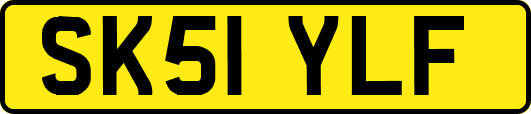 SK51 YLF